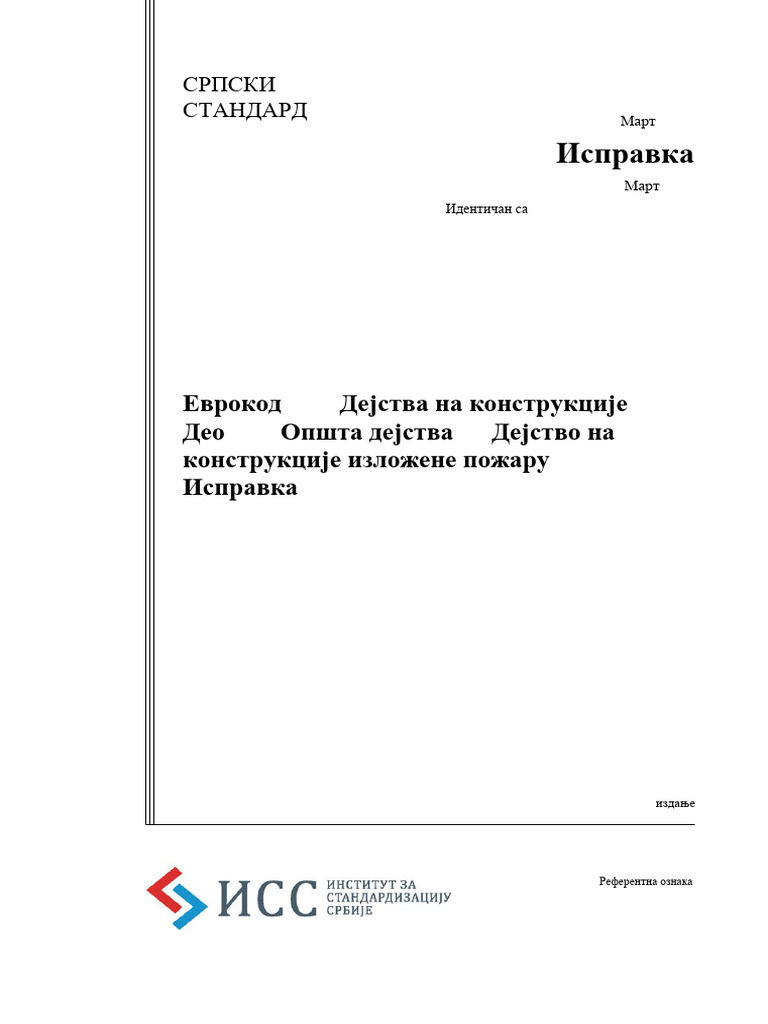 СРПСКИ
СТАНДАРД

Март

Исправка

Март

Идентичан са

Еврокод Дејства на конструкције Део Општа дејства Дејство на конструкције изложене пожару Исправка

издање

ИСС ИНСТИТУТ ЗА СТАНДАРДИЗАЦИЈУ СРБИЈЕ

Референтна ознака